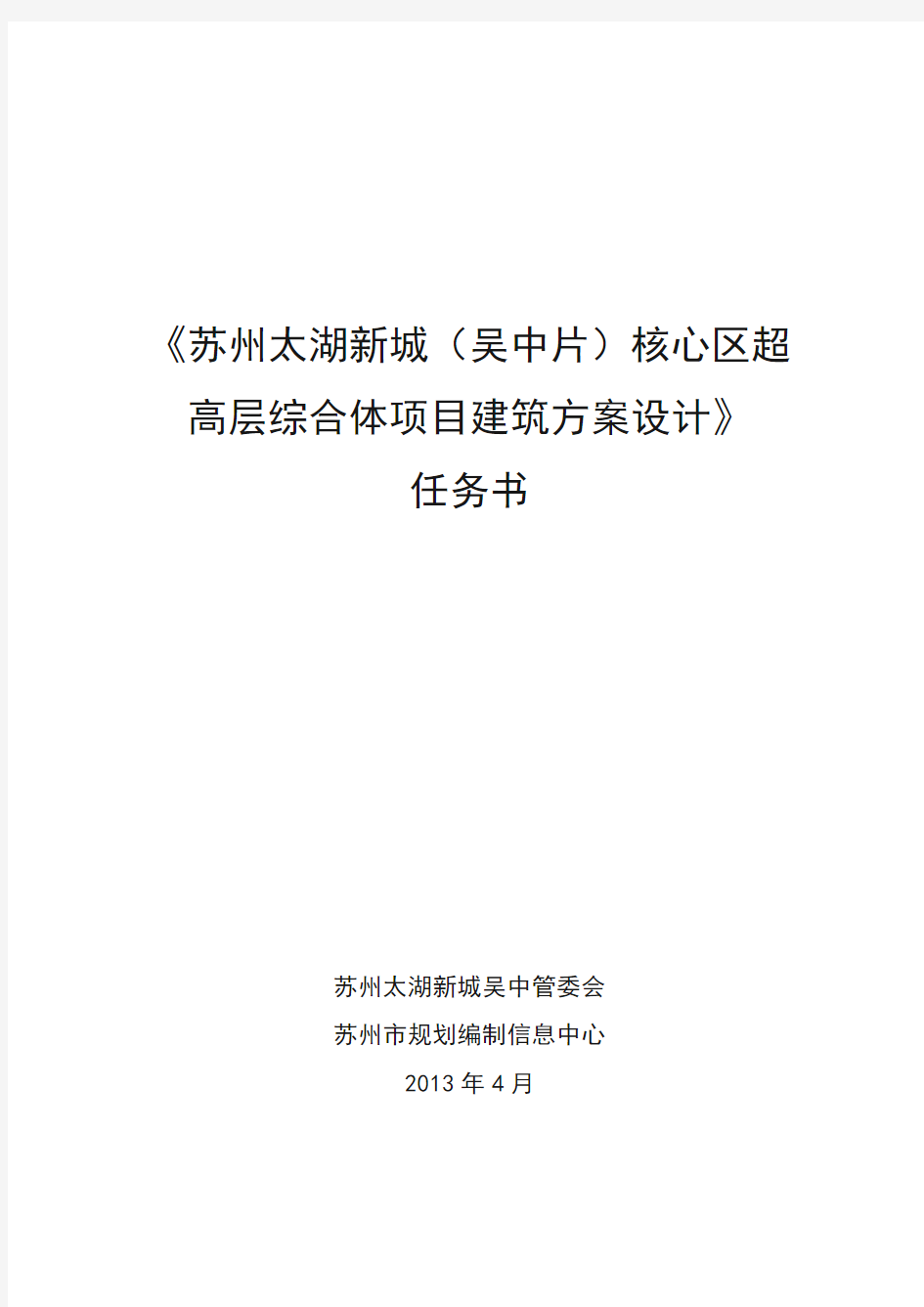 《苏州太湖新城（吴中片）核心区超高层综合体项目建筑方案设计》

任务书

苏州太湖新城吴中管委会

苏州市规划编制信息中心

2013 年 4 月